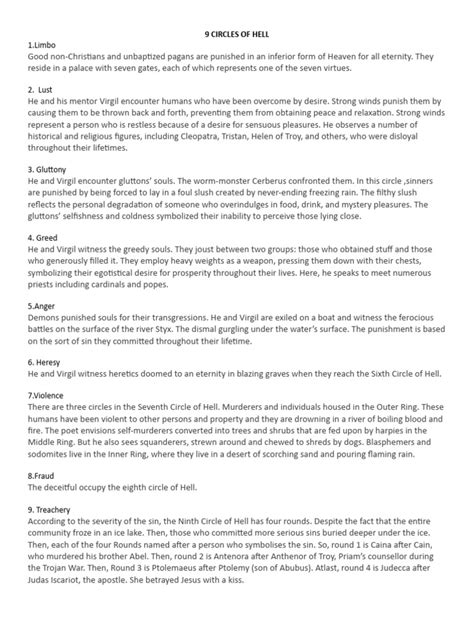 9 CIRCLES OF HELL

1.Limbo
Good non-Christians and unbaptized pagans are punished in an inferior form of Heaven for all eternity. They reside in a palace with seven gates, each of which represents one of the seven virtues.

2. Lust
He and his mentor Virgil encounter humans who have been overcome by desire. Strong winds punish them by causing them to be thrown back and forth, preventing them from obtaining peace and relaxation. Strong winds represent a person who is restless because of a desire for sensuous pleasures. He observes a number of historical and religious figures, including Cleopatra, Tristan, Helen of Troy, and others, who were disloyal throughout their lifetimes.

3. Gluttony
He and Virgil encounter gluttons' souls. The worm-monster Cerberus confronted them. In this circle ,sinners are punished by being forced to lay in a foul slush created by never-ending freezing rain. The filthy slush reflects the personal degradation of someone who overindulges in food, drink, and mystery pleasures. The gluttons' selfishness and coldness symbolized their inability to perceive those lying close.

4. Greed
He and Virgil witness the greedy souls. They joust between two groups: those who obtained stuff and those who generously filled it. They employ heavy weights as a weapon, pressing them down with their chests, symbolizing their egotistical desire for prosperity throughout their lives. Here, he speaks to meet numerous priests including cardinals and popes.

5.Anger
Demons punished souls for their transgressions. He and Virgil are exiled on a boat and witness the ferocious battles on the surface of the river Styx. The dismal gurgling under the water's surface. The punishment is based on the sort of sin they committed throughout their lifetime.

6. Heresy
He and Virgil witness heretics doomed to an eternity in blazing graves when they reach the Sixth Circle of Hell.

7.Violence
There are three circles in the Seventh Circle of Hell. Murderers and individuals housed in the Outer Ring. These humans have been violent to other persons and property and they are drowning in a river of boiling blood and fire. The poet envisions self-murderers converted into trees and shrubs that are fed upon by harpies in the Middle Ring. But he also sees squanderers, strewn around and chewed to shreds by dogs. Blasphemers and sodomites live in the Inner Ring, where they live in a desert of scorching sand and pouring flaming rain.

8.Fraud
The deceitful occupy the eighth circle of Hell.

9. Treachery
According to the severity of the sin, the Ninth Circle of Hell has four rounds. Despite the fact that the entire community froze in an ice lake. Then, those who committed more serious sins buried deeper under the ice. Then, each of the four Rounds named after a person who symbolises the sin. So, round 1 is Caina after Cain, who murdered his brother Abel. Then, round 2 is Antenora after Anthenor of Troy, Priam's counsellor during the Trojan War. Then, Round 3 is Ptolemaeus after Ptolemy (son of Abubus). Atlast, round 4 is Judecca after Judas Iscariot, the apostle. She betrayed Jesus with a kiss.